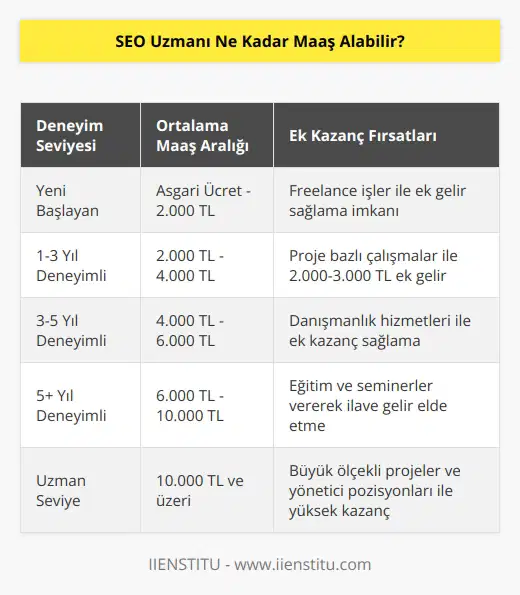 SEO Uzmanı Ne Kadar Maaş Alabilir?

| Deneyim Seviyesi | Ortalama Maaş Aralığı | Ek Kazanç Fırsatları |
|---|---|---|
| Yeni Başlayan | Asgari Ücret - 2.000 TL | Freelance işler ile ek gelir sağlama imkanı |
| 1-3 Yıl Deneyimli | 2.000 TL - 4.000 TL | Proje bazlı çalışmalar ile 2.000-3.000 TL ek gelir |
| 3-5 Yıl Deneyimli | 4.000 TL - 6.000 TL | Danışmanlık hizmetleri ile ek kazanç sağlama |
| 5+ Yıl Deneyimli | 6.000 TL - 10.000 TL | Eğitim ve seminerler vererek ilave gelir elde etme |
| Uzman Seviye | 10.000 TL ve üzeri | Büyük ölçekli projeler ve yönetici pozisyonları ile yüksek kazanç |

IIENSTITU - www.iienstitu.com